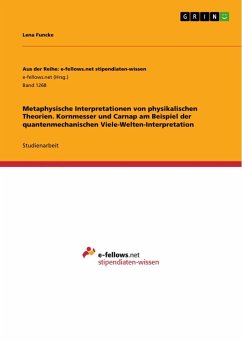 GRIN

Lena Funcke

Aus der Reihe: e-fellows.net stipendiaten-wissen
e-fellows.net (Hrsg.)
Band 1268

Metaphysische Interpretationen von physikalischen Theorien. Kornmesser und Carnap am Beispiel der quantenmechanischen Viele-Welten-Interpretation

Studienarbeit

e-fellows.net
stipendiaten-wissen